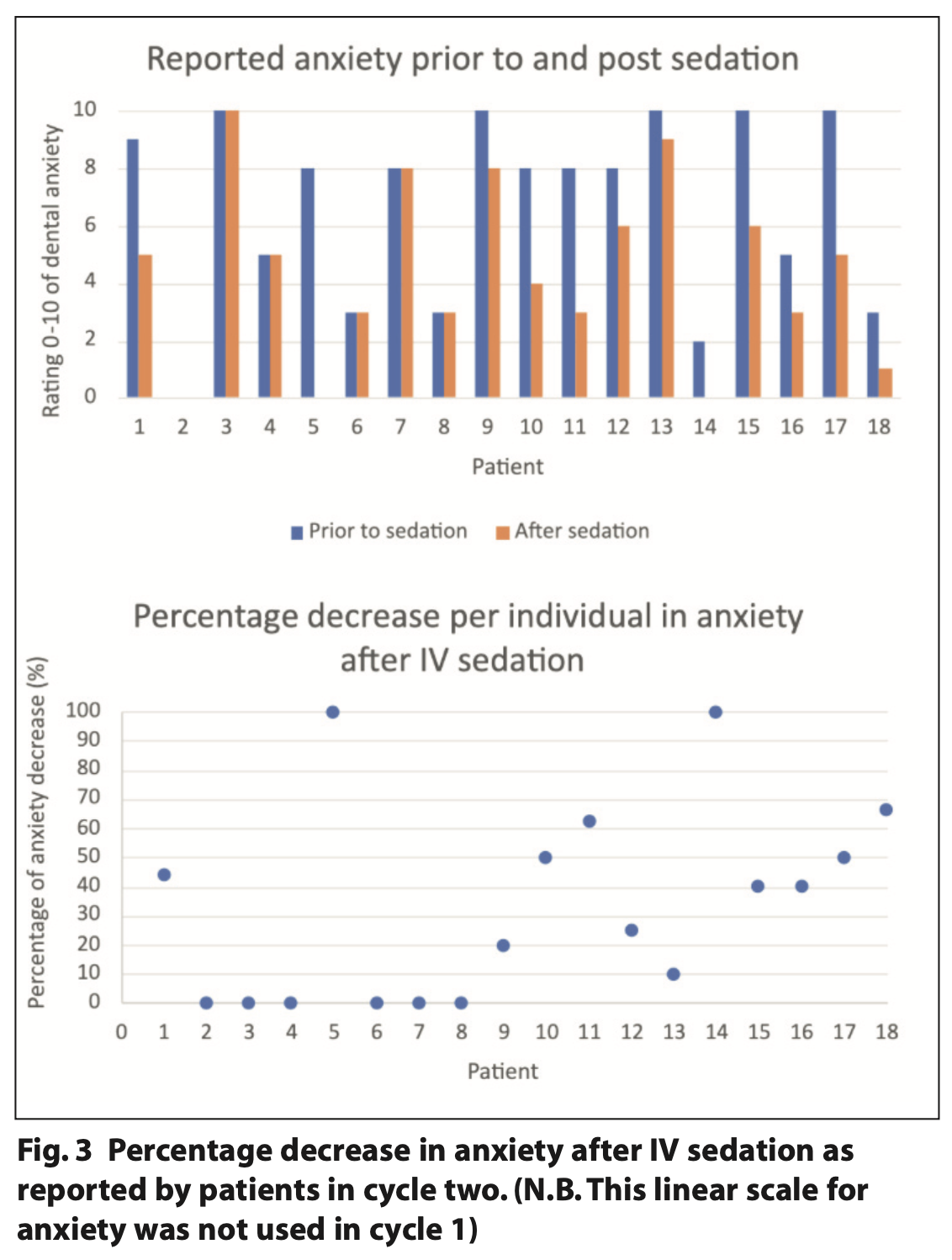 Reported anxiety prior to and post sedation

Rating 0-10 of dental anxiety

10
8
6
4
2
0

1 2 3 4 5 6 7 8 9 10 11 12 13 14 15 16 17 18

Patient

Prior to sedation After sedation

Percentage decrease per individual in anxiety after IV sedation

Percentage of anxiety decrease (%)

100
90
80
70
60
50
40
30
20
10
0

0 1 2 3 4 5 6 7 8 9 10 11 12 13 14 15 16 17 18

Patient

Fig. 3 Percentage decrease in anxiety after IV sedation as reported by patients in cycle two. (N.B. This linear scale for anxiety was not used in cycle 1)